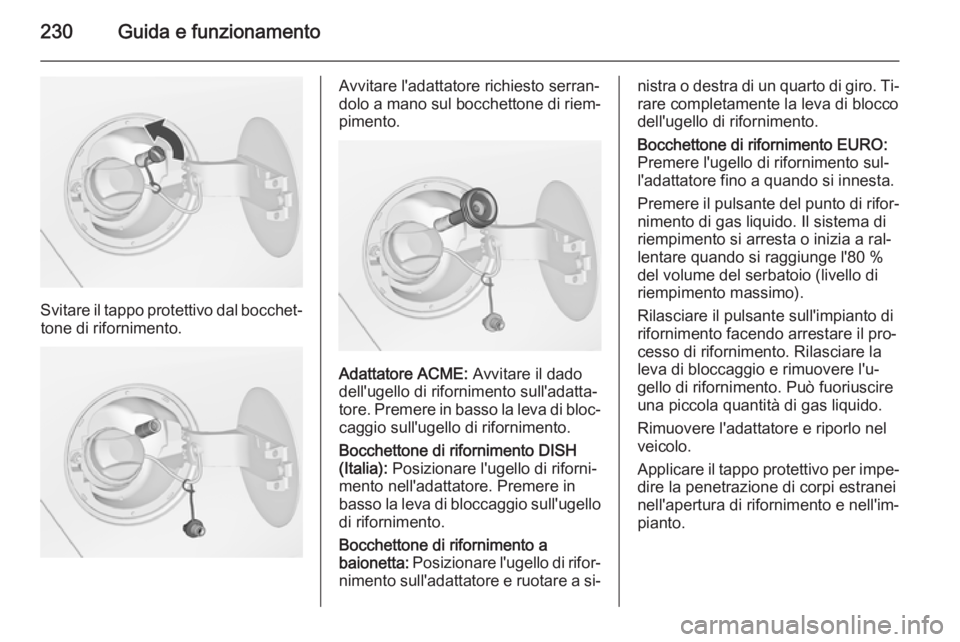 230 Guida e funzionamento

Svitare il tappo protettivo dal bocchettone di rifornimento.

Avvitare l'adattatore richiesto serrandolo a mano sul bocchettone di riempimento.

Adattatore ACME: Avvitare il dado dell'ugello di rifornimento sull'adattatore. Premere in basso la leva di bloccaggio sull'ugello di rifornimento.

Bocchettone di rifornimento DISH (Italia): Posizionare l'ugello di rifornimento nell'adattatore. Premere in basso la leva di bloccaggio sull'ugello di rifornimento.

Bocchettone di rifornimento a baionetta: Posizionare l'ugello di rifornimento sull'adattatore e ruotare a sinistra o destra di un quarto di giro. Tirare completamente la leva di blocco dell'ugello di rifornimento.

Bocchettone di rifornimento EURO: Premere l'ugello di rifornimento sull'adattatore fino a quando si innesta.

Premere il pulsante del punto di rifornimento di gas liquido. Il sistema di riempimento si arresta o inizia a rallentare quando si raggiunge l'80 % del volume del serbatoio (livello di riempimento massimo).

Rilasciare il pulsante sull'impianto di rifornimento facendo arrestare il processo di rifornimento. Rilasciare la leva di bloccaggio e rimuovere l'ugello di rifornimento. Può fuoriuscire una piccola quantità di gas liquido.

Rimuovere l'adattatore e riporlo nel veicolo.

Applicare il tappo protettivo per impedire la penetrazione di corpi estranei nell'apertura di rifornimento e nell'impianto.

carmanualsonline.info